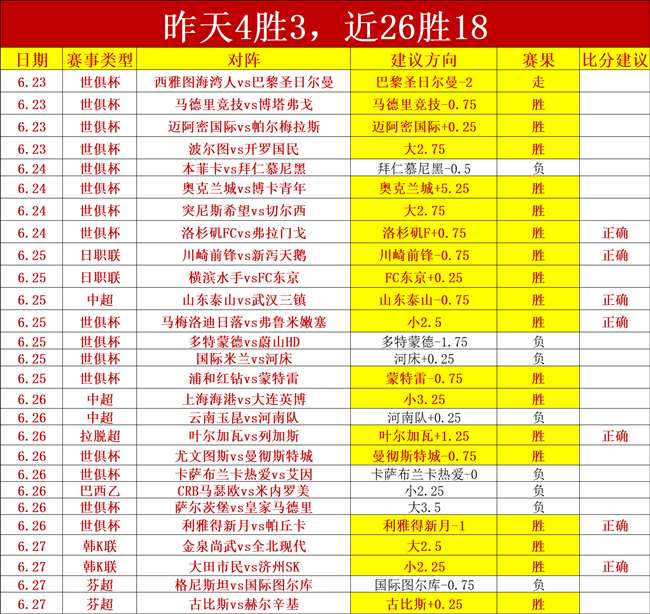 昨天4胜3，近26胜18

| 日期 | 赛事类型 | 对阵 | 建议方向 | 赛果 | 比分建议 |
|---|---|---|---|---|---|
| 6.23 | 世俱杯 | 西雅图海湾人vs巴黎圣日尔曼 | 巴黎圣日尔曼-2 | 走 | |
| 6.23 | 世俱杯 | 马德里竞技vs博塔弗戈 | 马德里竞技-0.75 | 胜 | |
| 6.23 | 世俱杯 | 迈阿密国际vs帕尔梅拉斯 | 迈阿密国际+0.25 | 胜 | |
| 6.23 | 世俱杯 | 波尔图vs开罗国民 | 大2.75 | 胜 | |
| 6.24 | 世俱杯 | 本菲卡vs拜仁慕尼黑 | 拜仁慕尼黑-0.5 | 负 | |
| 6.24 | 世俱杯 | 奥克兰城vs博卡青年 | 奥克兰城+5.25 | 胜 | |
| 6.24 | 世俱杯 | 突尼斯希望vs切尔西 | 大2.75 | 胜 | |
| 6.24 | 世俱杯 | 洛杉矶FCvs弗拉门戈 | 洛杉矶F+0.75 | 胜 | 正确 |
| 6.25 | 日职联 | 川崎前锋vs新泻天鹅 | 川崎前锋-0.75 | 胜 | 正确 |
| 6.25 | 日职联 | 横滨水手vsFC东京 | FC东京+0.25 | 胜 | |
| 6.25 | 中超 | 山东泰山vs武汉三镇 | 山东泰山-0.75 | 胜 | 正确 |
| 6.25 | 世俱杯 | 马梅洛迪日落vs弗鲁米嫩塞 | 小2.5 | 胜 | 正确 |
| 6.25 | 世俱杯 | 多特蒙德vs蔚山HD | 多特蒙德-1.75 | 负 | |
| 6.25 | 世俱杯 | 国际米兰vs河床 | 河床+0.25 | 负 | |
| 6.25 | 世俱杯 | 浦和红钻vs蒙特雷 | 蒙特雷-0.75 | 胜 | |
| 6.26 | 中超 | 上海海港vs大连英博 | 小3.25 | 胜 | |
| 6.26 | 中超 | 云南玉昆vs河南队 | 河南队+0.25 | 负 | |
| 6.26 | 拉脱超 | 叶尔加瓦vs列加斯 | 叶尔加瓦+1.25 | 胜 | 正确 |
| 6.26 | 世俱杯 | 尤文图斯vs曼彻斯特城 | 曼彻斯特城-0.75 | 胜 | |
| 6.26 | 世俱杯 | 卡萨布兰卡热爱vs艾因 | 卡萨布兰卡热爱-0 | 负 | |
| 6.26 | 巴西乙 | CRB马瑟欧vs米内罗美 | 小2.25 | 负 | |
| 6.26 | 世俱杯 | 萨尔茨堡vs皇家马德里 | 大3.5 | 负 | |
| 6.26 | 世俱杯 | 利雅得新月vs帕丘卡 | 利雅得新月-1 | 胜 | 正确 |
| 6.27 | 韩K联 | 金泉尚武vs全北现代 | 大2.5 | 胜 | |
| 6.27 | 韩K联 | 大田市民vs济州SK | 小2.25 | 胜 | 正确 |
| 6.27 | 芬超 | 格尼斯坦vs国际图尔库 | 国际图尔库-0.75 | 负 | |
| 6.27 | 芬超 | 古比斯vs赫尔辛基 | 古比斯+0.25 | 胜 | |